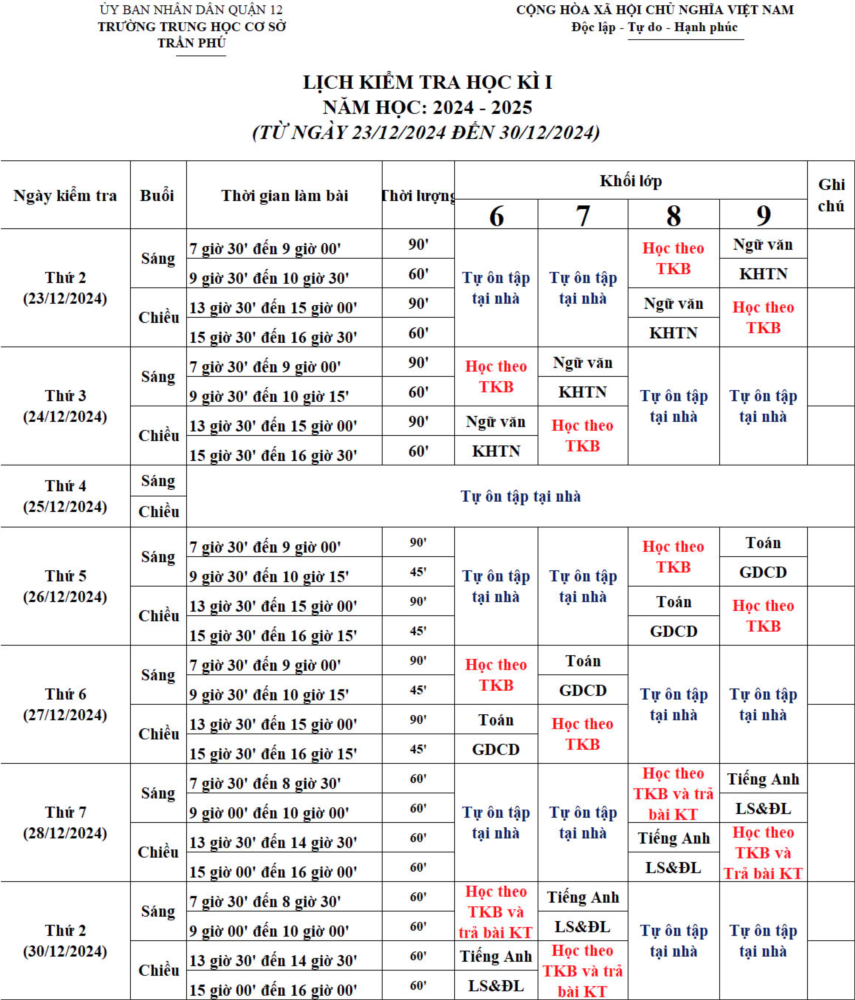 ỦY BAN NHÂN DÂN QUẬN 12
TRƯỜNG TRUNG HỌC CƠ SỞ
TRẦN PHÚ

CỘNG HÒA XÃ HỘI CHỦ NGHĨA VIỆT NAM
Độc lập - Tự do - Hạnh phúc

LỊCH KIỂM TRA HỌC KÌ I
NĂM HỌC: 2024 - 2025
(TỪ NGÀY 23/12/2024 ĐẾN 30/12/2024)

| Ngày kiểm tra | Buổi | Thời gian làm bài | Thời lượng | Khối lớp 6 | Khối lớp 7 | Khối lớp 8 | Khối lớp 9 | Ghi chú |
|---|---|---|---|---|---|---|---|---|
| Thứ 2 (23/12/2024) | Sáng | 7 giờ 30' đến 9 giờ 00' | 90' | Tự ôn tập tại nhà | Tự ôn tập tại nhà | Học theo TKB | Ngữ văn | |
| | | 9 giờ 30' đến 10 giờ 30' | 60' | | | | KHTN | |
| | Chiều | 13 giờ 30' đến 15 giờ 00' | 90' | | | Ngữ văn | Học theo TKB | |
| | | 15 giờ 30' đến 16 giờ 30' | 60' | | | KHTN | | |
| Thứ 3 (24/12/2024) | Sáng | 7 giờ 30' đến 9 giờ 00' | 90' | Học theo TKB | Ngữ văn | Tự ôn tập tại nhà | Tự ôn tập tại nhà | |
| | | 9 giờ 30' đến 10 giờ 15' | 60' | | KHTN | | | |
| | Chiều | 13 giờ 30' đến 15 giờ 00' | 90' | Ngữ văn | Học theo TKB | | | |
| | | 15 giờ 30' đến 16 giờ 30' | 60' | KHTN | | | | |
| Thứ 4 (25/12/2024) | Sáng | Tự ôn tập tại nhà | | | | | | |
| | Chiều | | | | | | | |
| Thứ 5 (26/12/2024) | Sáng | 7 giờ 30' đến 9 giờ 00' | 90' | Tự ôn tập tại nhà | Tự ôn tập tại nhà | Học theo TKB | Toán | |
| | | 9 giờ 30' đến 10 giờ 15' | 45' | | | | GDCD | |
| | Chiều | 13 giờ 30' đến 15 giờ 00' | 90' | | | Toán | Học theo TKB | |
| | | 15 giờ 30' đến 16 giờ 15' | 45' | | | GDCD | | |
| Thứ 6 (27/12/2024) | Sáng | 7 giờ 30' đến 9 giờ 00' | 90' | Học theo TKB | Toán | Tự ôn tập tại nhà | Tự ôn tập tại nhà | |
| | | 9 giờ 30' đến 10 giờ 15' | 45' | | GDCD | | | |
| | Chiều | 13 giờ 30' đến 15 giờ 00' | 90' | Toán | Học theo TKB | | | |
| | | 15 giờ 30' đến 16 giờ 15' | 45' | GDCD | | | | |
| Thứ 7 (28/12/2024) | Sáng | 7 giờ 30' đến 8 giờ 30' | 60' | Tự ôn tập tại nhà | Tự ôn tập tại nhà | Học theo TKB và trả bài KT | Tiếng Anh | |
| | | 9 giờ 00' đến 10 giờ 00' | 60' | | | | LS&ĐL | |
| | Chiều | 13 giờ 30' đến 14 giờ 30' | 60' | | | Tiếng Anh | Học theo TKB và Trả bài KT | |
| | | 15 giờ 00' đến 16 giờ 00' | 60' | | | LS&ĐL | | |
| Thứ 2 (30/12/2024) | Sáng | 7 giờ 30' đến 8 giờ 30' | 60' | Học theo TKB và trả bài KT | Tiếng Anh | Tự ôn tập tại nhà | Tự ôn tập tại nhà | |
| | | 9 giờ 00' đến 10 giờ 00' | 60' | | LS&ĐL | | | |
| | Chiều | 13 giờ 30' đến 14 giờ 30' | 60' | Tiếng Anh | Học theo TKB và trả bài KT | | | |
| | | 15 giờ 00' đến 16 giờ 00' | 60' | LS&ĐL | | | | |